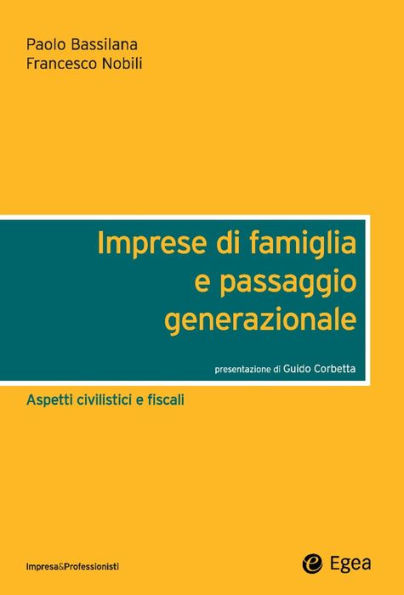 Paolo Bassilana
Francesco Nobili

Imprese di famiglia e passaggio generazionale

presentazione di Guido Corbetta

Aspetti civilistici e fiscali

Impresa&Professionisti

Egea